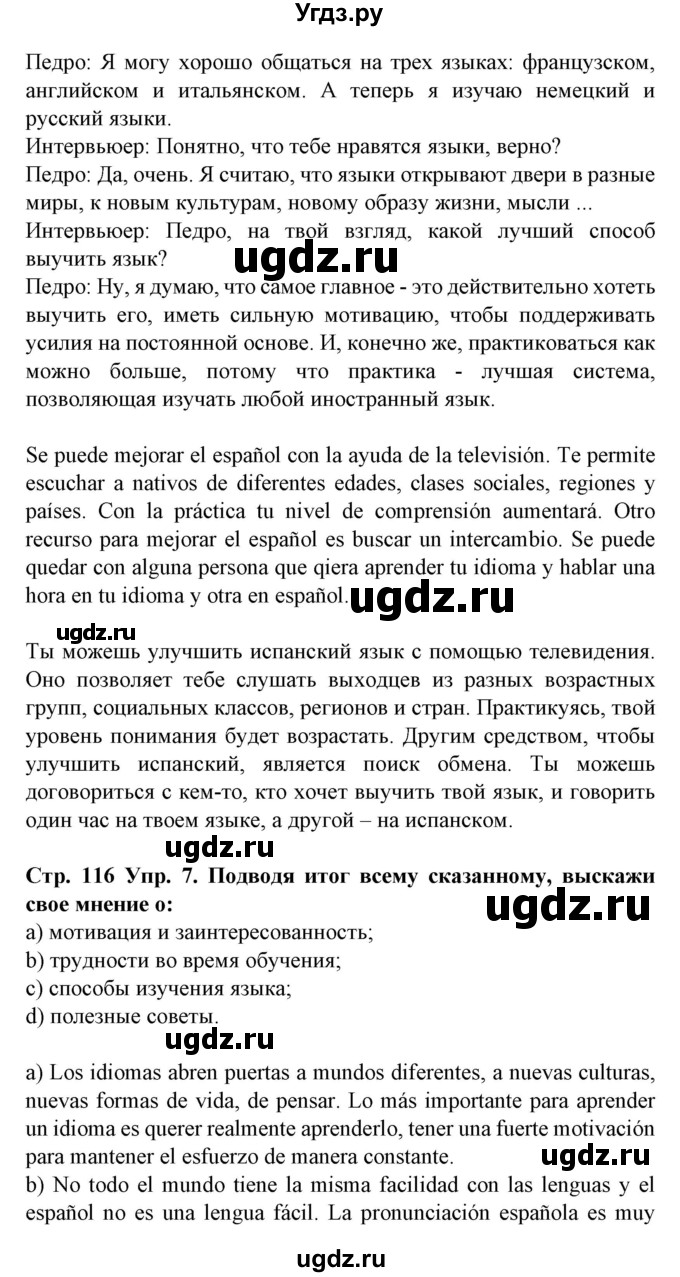 Угдз.ру

Педро: Я могу хорошо общаться на трех языках: французском, английском и итальянском. А теперь я изучаю немецкий и русский языки.
Интервьюер: Понятно, что тебе нравятся языки, верно?
Педро: Да, очень. Я считаю, что языки открывают двери в разные миры, к новым культурам, новому образу жизни, мысли ...
Интервьюер: Педро, на твой взгляд, какой лучший способ выучить язык?
ugdz.ru
Педро: Ну, я думаю, что самое главное - это действительно хотеть выучить его, иметь сильную мотивацию, чтобы поддерживать усилия на постоянной основе. И, конечно же, практиковаться как можно больше, потому что практика - лучшая система, позволяющая изучать любой иностранный язык.

Se puede mejorar el español con la ayuda de la televisión. Te permite escuchar a nativos de diferentes edades, clases sociales, regiones y países. Con la práctica tu nivel de comprensión aumentará. Otro recurso para mejorar el español es buscar un intercambio. Se puede quedar con alguna persona que qiera aprender tu idioma y hablar una hora en tu idioma y otra en español. ugdz.ru

ugdz.ru
Ты можешь улучшить испанский язык с помощью телевидения. Оно позволяет тебе слушать выходцев из разных возрастных групп, социальных классов, регионов и стран. Практикуясь, твой уровень понимания будет возрастать. Другим средством, чтобы улучшить испанский, является поиск обмена. Ты можешь договориться с кем-то, кто хочет выучить твой язык, и говорить один час на твоем языке, а другой – на испанском.
ugdz.ru
Стр. 116 Упр. 7. Подводя итог всему сказанному, выскажи свое мнение о:
ugdz.ru
a) мотивация и заинтересованность;
b) трудности во время обучения;
c) способы изучения языка;
d) полезные советы.
ugdz.ru
a) Los idiomas abren puertas a mundos diferentes, a nuevas culturas, nuevas formas de vida, de pensar. Lo más importante para aprender un idioma es querer realmente aprenderlo, tener una fuerte motivación para mantener el esfuerzo de manera constante. ugdz.ru
b) No todo el mundo tiene la misma facilidad con las lenguas y el español no es una lengua fácil. La pronunciación española es muy

ugdz.ru